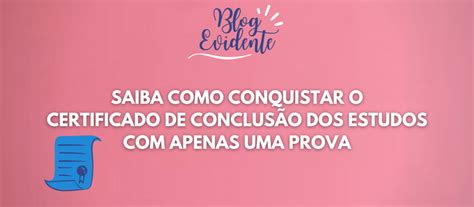 Blog Evidente

SAIBA COMO CONQUISTAR O CERTIFICADO DE CONCLUSÃO DOS ESTUDOS COM APENAS UMA PROVA